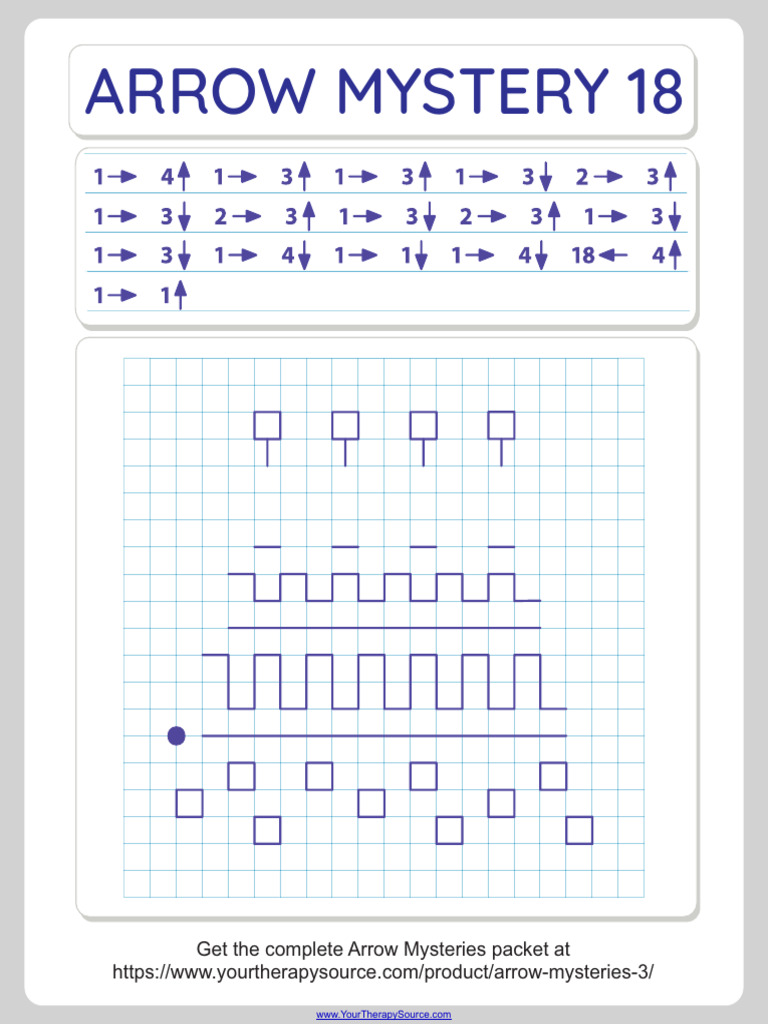 ARROW MYSTERY 18

1→ 4↑ 1→ 3↑ 1→ 3↑ 1→ 3↓ 2→ 3↑
1→ 3↓ 2→ 3↑ 1→ 3↓ 2→ 3↑ 1→ 3↓
1→ 3↓ 1→ 4↓ 1→ 1↓ 1→ 4↓ 18← 4↑
1→ 1↑

Get the complete Arrow Mysteries packet at https://www.yourtherapysource.com/product/arrow-mysteries-3/

www.YourTherapySource.com